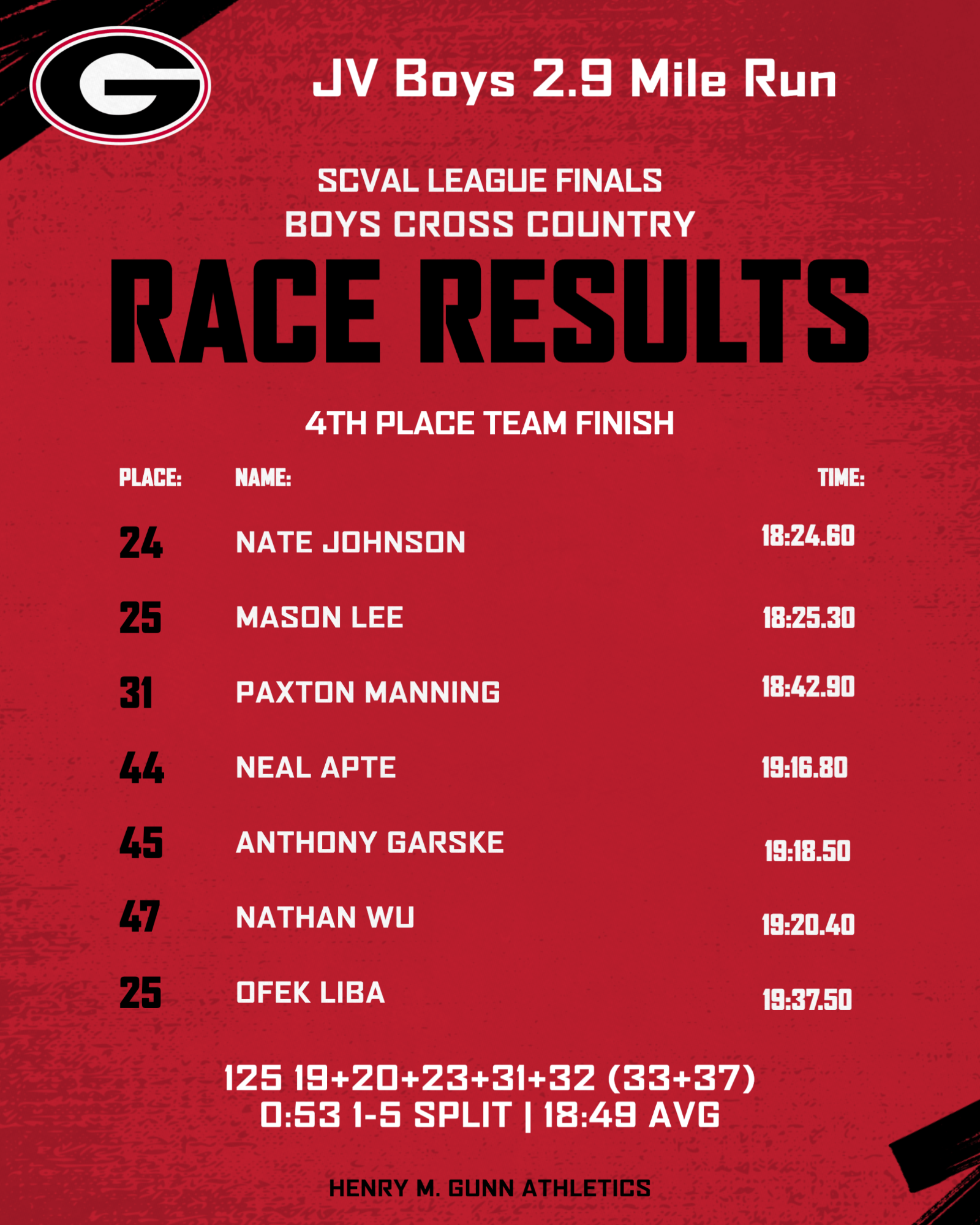 G

JV Boys 2.9 Mile Run

SCVAL LEAGUE FINALS
BOYS CROSS COUNTRY

RACE RESULTS

4TH PLACE TEAM FINISH

| PLACE: | NAME: | TIME: |
|---|---|---|
| 24 | NATE JOHNSON | 18:24.60 |
| 25 | MASON LEE | 18:25.30 |
| 31 | PAXTON MANNING | 18:42.90 |
| 44 | NEAL APTE | 19:16.80 |
| 45 | ANTHONY GARSKE | 19:18.50 |
| 47 | NATHAN WU | 19:20.40 |
| 25 | OFEK LIBA | 19:37.50 |

125 19+20+23+31+32 (33+37)
0:53 1-5 SPLIT | 18:49 AVG

HENRY M. GUNN ATHLETICS